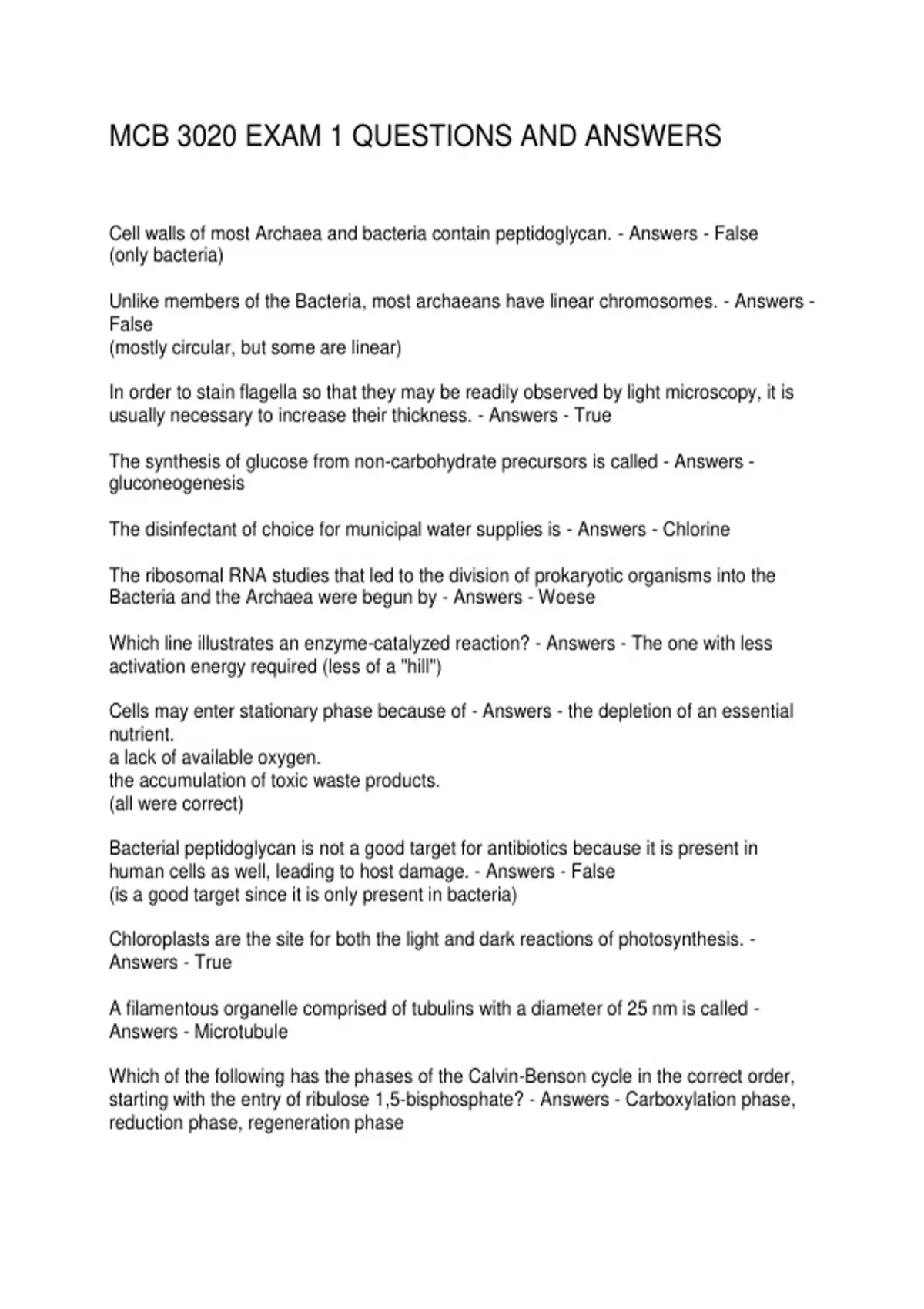 MCB 3020 EXAM 1 QUESTIONS AND ANSWERS

Cell walls of most Archaea and bacteria contain peptidoglycan. - Answers - False
(only bacteria)

Unlike members of the Bacteria, most archaeans have linear chromosomes. - Answers - False
(mostly circular, but some are linear)

In order to stain flagella so that they may be readily observed by light microscopy, it is usually necessary to increase their thickness. - Answers - True

The synthesis of glucose from non-carbohydrate precursors is called - Answers - gluconeogenesis

The disinfectant of choice for municipal water supplies is - Answers - Chlorine

The ribosomal RNA studies that led to the division of prokaryotic organisms into the Bacteria and the Archaea were begun by - Answers - Woese

Which line illustrates an enzyme-catalyzed reaction? - Answers - The one with less activation energy required (less of a "hill")

Cells may enter stationary phase because of - Answers - the depletion of an essential nutrient.
a lack of available oxygen.
the accumulation of toxic waste products.
(all were correct)

Bacterial peptidoglycan is not a good target for antibiotics because it is present in human cells as well, leading to host damage. - Answers - False
(is a good target since it is only present in bacteria)

Chloroplasts are the site for both the light and dark reactions of photosynthesis. - Answers - True

A filamentous organelle comprised of tubulins with a diameter of 25 nm is called - Answers - Microtubule

Which of the following has the phases of the Calvin-Benson cycle in the correct order, starting with the entry of ribulose 1,5-bisphosphate? - Answers - Carboxylation phase, reduction phase, regeneration phase